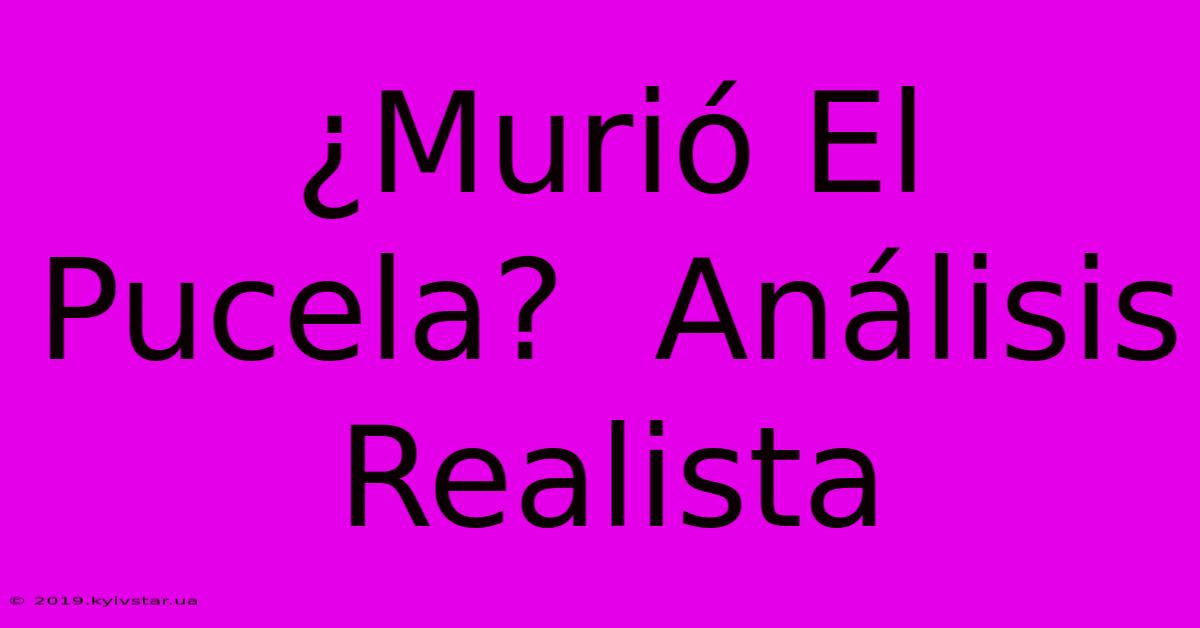 ¿Murió El Pucela? Análisis Realista

© 2019.kyivstar.ua